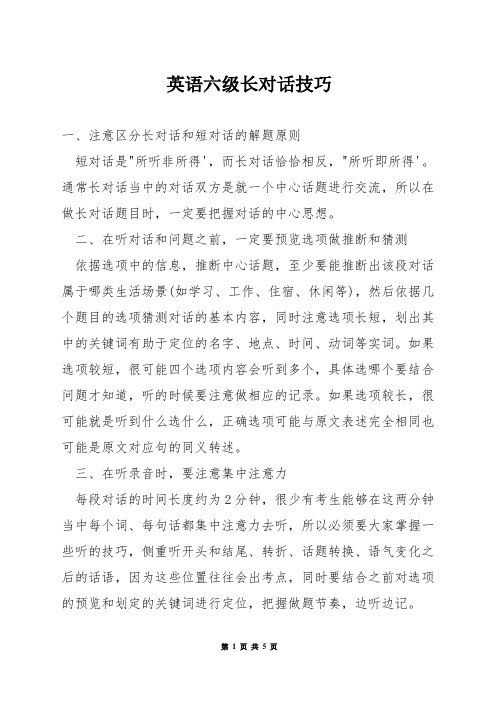 英语六级长对话技巧

一、注意区分长对话和短对话的解题原则

短对话是"所听非所得'，而长对话恰恰相反，"所听即所得'。通常长对话当中的对话双方是就一个中心话题进行交流，所以在做长对话题目时，一定要把握对话的中心思想。

二、在听对话和问题之前，一定要预览选项做推断和猜测

依据选项中的信息，推断中心话题，至少要能推断出该段对话属于哪类生活场景(如学习、工作、住宿、休闲等)，然后依据几个题目的选项猜测对话的基本内容，同时注意选项长短，划出其中的关键词有助于定位的名字、地点、时间、动词等实词。如果选项较短，很可能四个选项内容会听到多个，具体选哪个要结合问题才知道，听的时候要注意做相应的记录。如果选项较长，很可能就是听到什么选什么，正确选项可能与原文表述完全相同也可能是原文对应句的同义转述。

三、在听录音时，要注意集中注意力

每段对话的时间长度约为2分钟，很少有考生能够在这两分钟当中每个词、每句话都集中注意力去听，所以必须要大家掌握一些听的技巧，侧重听开头和结尾、转折、话题转换、语气变化之后的话语，因为这些位置往往会出考点，同时要结合之前对选项的预览和划定的关键词进行定位，把握做题节奏，边听边记。

第 1 页 共 5 页